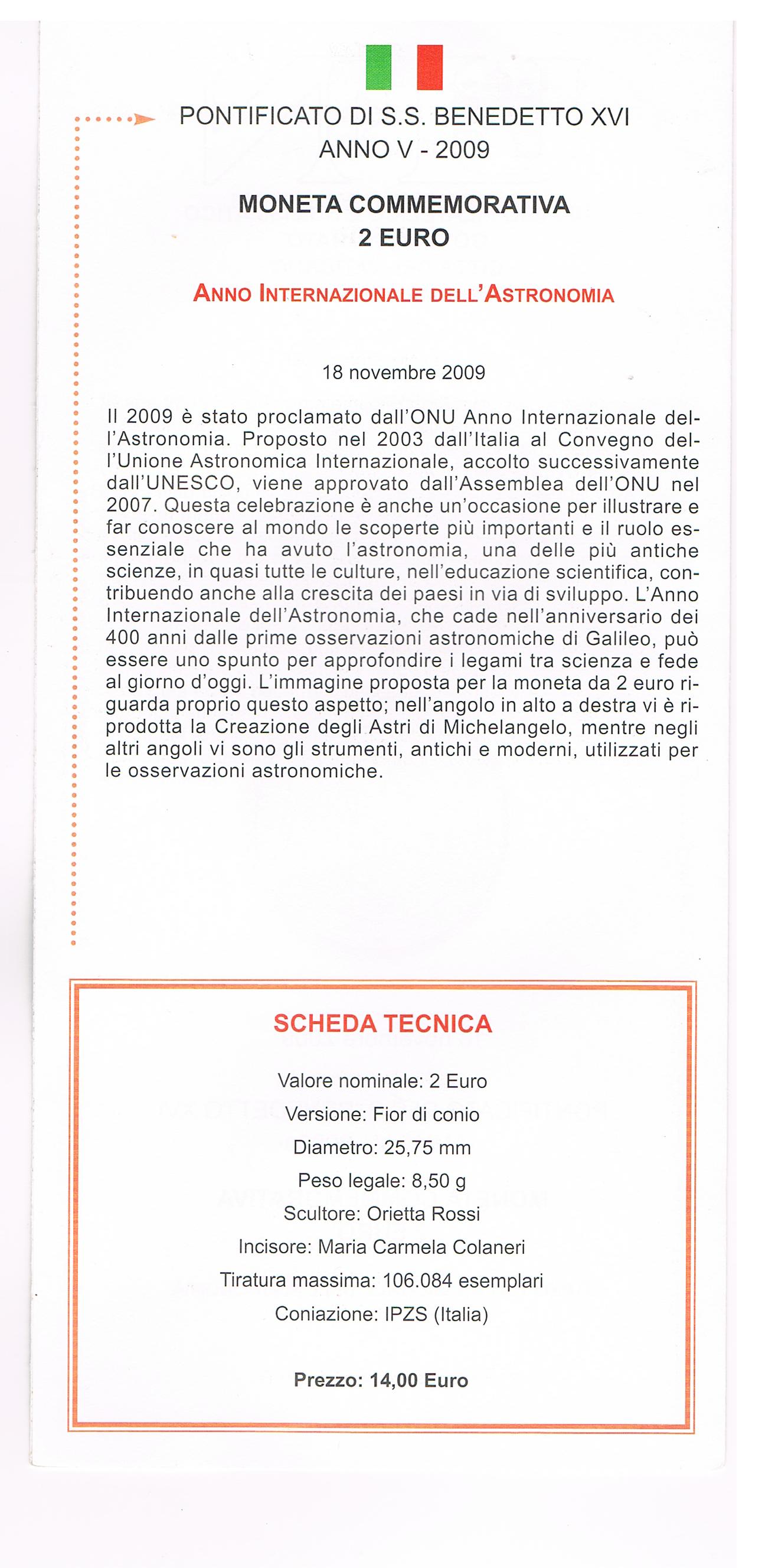 PONTIFICATO DI S.S. BENEDETTO XVI
ANNO V - 2009

MONETA COMMEMORATIVA
2 EURO

ANNO INTERNAZIONALE DELL'ASTRONOMIA

18 novembre 2009

Il 2009 è stato proclamato dall'ONU Anno Internazionale dell'Astronomia. Proposto nel 2003 dall'Italia al Convegno dell'Unione Astronomica Internazionale, accolto successivamente dall'UNESCO, viene approvato dall'Assemblea dell'ONU nel 2007. Questa celebrazione è anche un'occasione per illustrare e far conoscere al mondo le scoperte più importanti e il ruolo essenziale che ha avuto l'astronomia, una delle più antiche scienze, in quasi tutte le culture, nell'educazione scientifica, contribuendo anche alla crescita dei paesi in via di sviluppo. L'Anno Internazionale dell'Astronomia, che cade nell'anniversario dei 400 anni dalle prime osservazioni astronomiche di Galileo, può essere uno spunto per approfondire i legami tra scienza e fede al giorno d'oggi. L'immagine proposta per la moneta da 2 euro riguarda proprio questo aspetto; nell'angolo in alto a destra vi è riprodotta la Creazione degli Astri di Michelangelo, mentre negli altri angoli vi sono gli strumenti, antichi e moderni, utilizzati per le osservazioni astronomiche.

SCHEDA TECNICA

Valore nominale: 2 Euro
Versione: Fior di conio
Diametro: 25,75 mm
Peso legale: 8,50 g
Scultore: Orietta Rossi
Incisore: Maria Carmela Colaneri
Tiratura massima: 106.084 esemplari
Coniazione: IPZS (Italia)

Prezzo: 14,00 Euro